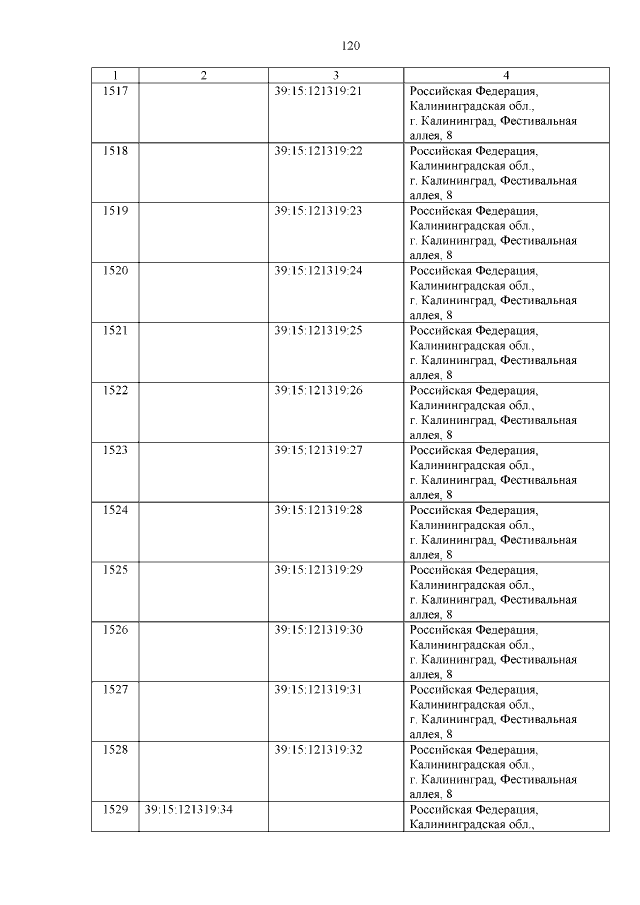 120

| 1 | 2 | 3 | 4 |
|---|---|---|---|
| 1517 | | 39:15:121319:21 | Российская Федерация, Калининградская обл., г. Калининград, Фестивальная аллея, 8 |
| 1518 | | 39:15:121319:22 | Российская Федерация, Калининградская обл., г. Калининград, Фестивальная аллея, 8 |
| 1519 | | 39:15:121319:23 | Российская Федерация, Калининградская обл., г. Калининград, Фестивальная аллея, 8 |
| 1520 | | 39:15:121319:24 | Российская Федерация, Калининградская обл., г. Калининград, Фестивальная аллея, 8 |
| 1521 | | 39:15:121319:25 | Российская Федерация, Калининградская обл., г. Калининград, Фестивальная аллея, 8 |
| 1522 | | 39:15:121319:26 | Российская Федерация, Калининградская обл., г. Калининград, Фестивальная аллея, 8 |
| 1523 | | 39:15:121319:27 | Российская Федерация, Калининградская обл., г. Калининград, Фестивальная аллея, 8 |
| 1524 | | 39:15:121319:28 | Российская Федерация, Калининградская обл., г. Калининград, Фестивальная аллея, 8 |
| 1525 | | 39:15:121319:29 | Российская Федерация, Калининградская обл., г. Калининград, Фестивальная аллея, 8 |
| 1526 | | 39:15:121319:30 | Российская Федерация, Калининградская обл., г. Калининград, Фестивальная аллея, 8 |
| 1527 | | 39:15:121319:31 | Российская Федерация, Калининградская обл., г. Калининград, Фестивальная аллея, 8 |
| 1528 | | 39:15:121319:32 | Российская Федерация, Калининградская обл., г. Калининград, Фестивальная аллея, 8 |
| 1529 | 39:15:121319:34 | | Российская Федерация, Калининградская обл., |